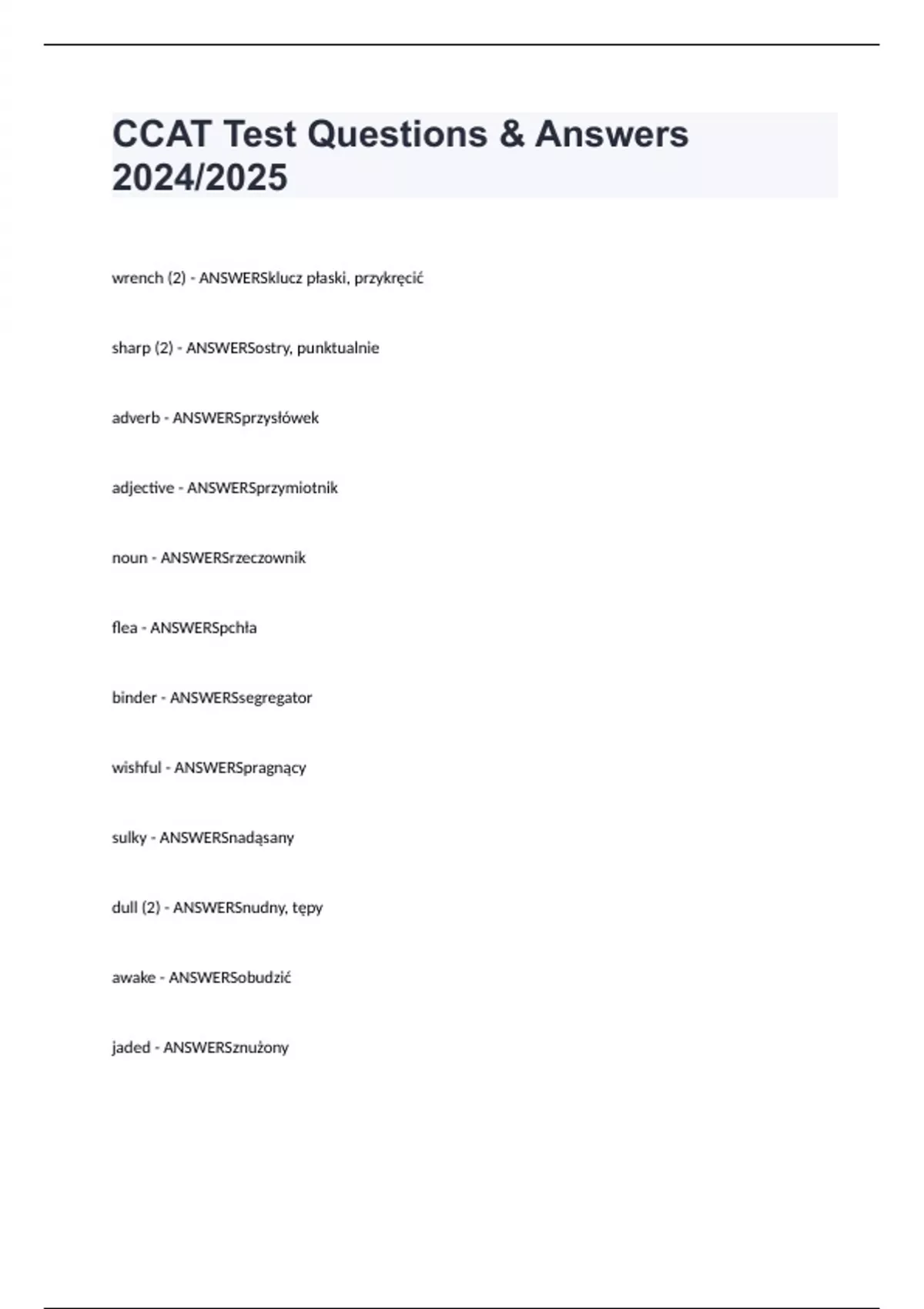 CCAT Test Questions & Answers 2024/2025

wrench (2) - ANSWERSklucz płaski, przykręcić

sharp (2) - ANSWERSostry, punktualnie

adverb - ANSWERSprzysłówek

adjective - ANSWERSprzymiotnik

noun - ANSWERSrzeczownik

flea - ANSWERSpchła

binder - ANSWERSsegregator

wishful - ANSWERSpragnący

sulky - ANSWERSnadąsany

dull (2) - ANSWERSnudny, tępy

awake - ANSWERSobudzić

jaded - ANSWERSznużony